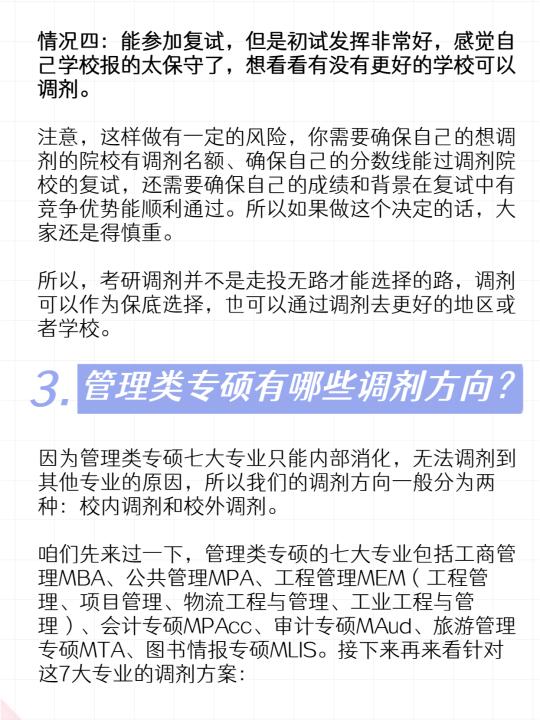 情况四：能参加复试，但是初试发挥非常好，感觉自己学校报的太保守了，想看看有没有更好的学校可以调剂。

注意，这样做有一定的风险，你需要确保自己的想调剂的院校有调剂名额、确保自己的分数线能过调剂院校的复试，还需要确保自己的成绩和背景在复试中有竞争优势能顺利通过。所以如果做这个决定的话，大家还是得慎重。

所以，考研调剂并不是走投无路才能选择的路，调剂可以作为保底选择，也可以通过调剂去更好的地区或者学校。

3. 管理类专硕有哪些调剂方向？

因为管理类专硕七大专业只能内部消化，无法调剂到其他专业的原因，所以我们的调剂方向一般分为两种：校内调剂和校外调剂。

咱们先来过一下，管理类专硕的七大专业包括工商管理MBA、公共管理MPA、工程管理MEM（工程管理、项目管理、物流工程与管理、工业工程与管理）、会计专硕MPAcc、审计专硕MAud、旅游管理专硕MTA、图书情报专硕MLIS。接下来再来看针对这7大专业的调剂方案：